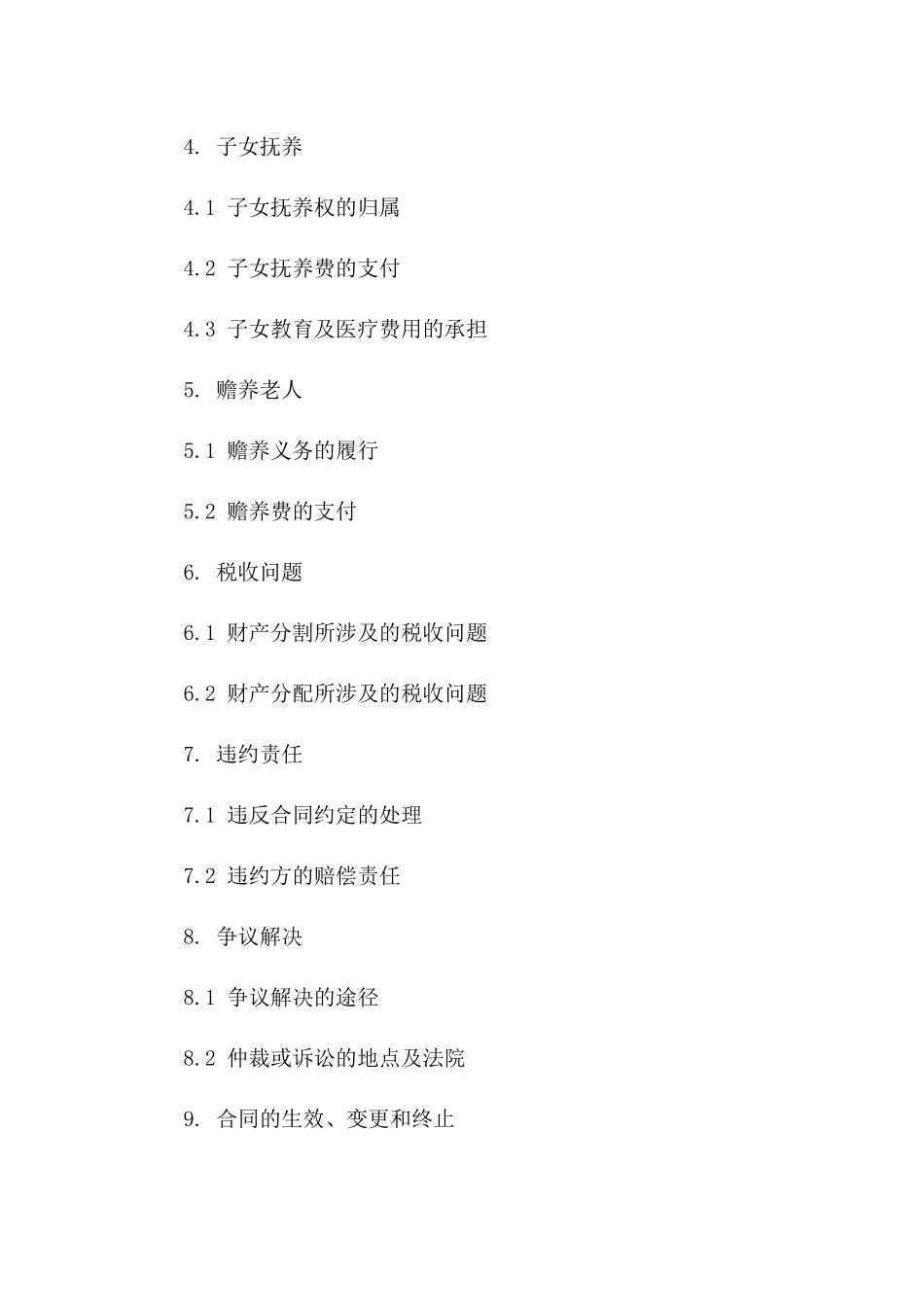 4. 子女抚养

4.1 子女抚养权的归属

4.2 子女抚养费的支付

4.3 子女教育及医疗费用的承担

5. 赡养老人

5.1 赡养义务的履行

5.2 赡养费的支付

6. 税收问题

6.1 财产分割所涉及的税收问题

6.2 财产分配所涉及的税收问题

7. 违约责任

7.1 违反合同约定的处理

7.2 违约方的赔偿责任

8. 争议解决

8.1 争议解决的途径

8.2 仲裁或诉讼的地点及法院

9. 合同的生效、变更和终止